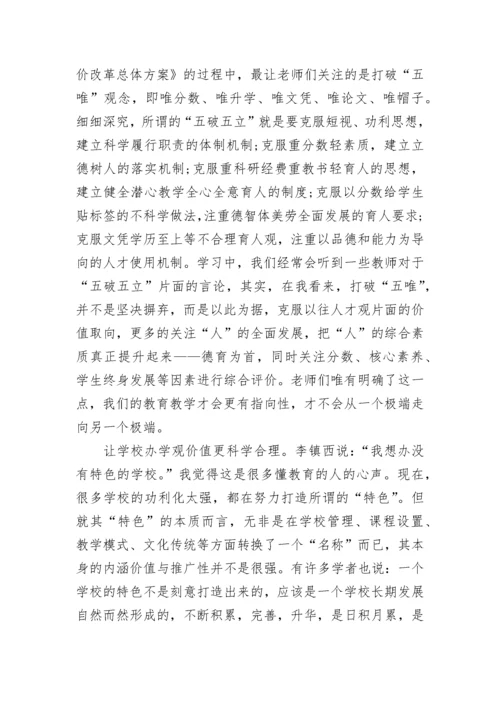 价改革总体方案》的过程中，最让老师们关注的是打破“五唯”观念，即唯分数、唯升学、唯文凭、唯论文、唯帽子。细细深究，所谓的“五破五立”就是要克服短视、功利思想，建立科学履行职责的体制机制;克服重分数轻素质，建立立德树人的落实机制;克服重科研经费重教书轻育人的思想，建立健全潜心教学全心全意育人的制度;克服以分数给学生贴标签的不科学做法,注重德智体美劳全面发展的育人要求;克服文凭学历至上等不合理育人观，注重以品德和能力为导向的人才使用机制。学习中，我们经常会听到一些教师对于“五破五立”片面的言论，其实，在我看来，打破“五唯”，并不是坚决摒弃，而是以此为据，克服以往人才观片面的价值取向，更多的关注“人”的全面发展，把“人”的综合素质真正提升起来——德育为首，同时关注分数、核心素养、学生终身发展等因素进行综合评价。老师们唯有明确了这一点，我们的教育教学才会更有指向性，才不会从一个极端走向另一个极端。

让学校办学观价值更科学合理。李镇西说:“我想办没有特色的学校。”我觉得这是很多懂教育的人的心声。现在，很多学校的功利化太强，都在努力打造所谓的“特色”。但就其“特色”的本质而言，无非是在学校管理、课程设置、教学模式、文化传统等方面转换了一个“名称”而已，其本身的内涵价值与推广性并不是很强。有许多学者也说:一个学校的特色不是刻意打造出来的，应该是一个学校长期发展自然而然形成的，不断积累，完善，升华，是日积月累，是